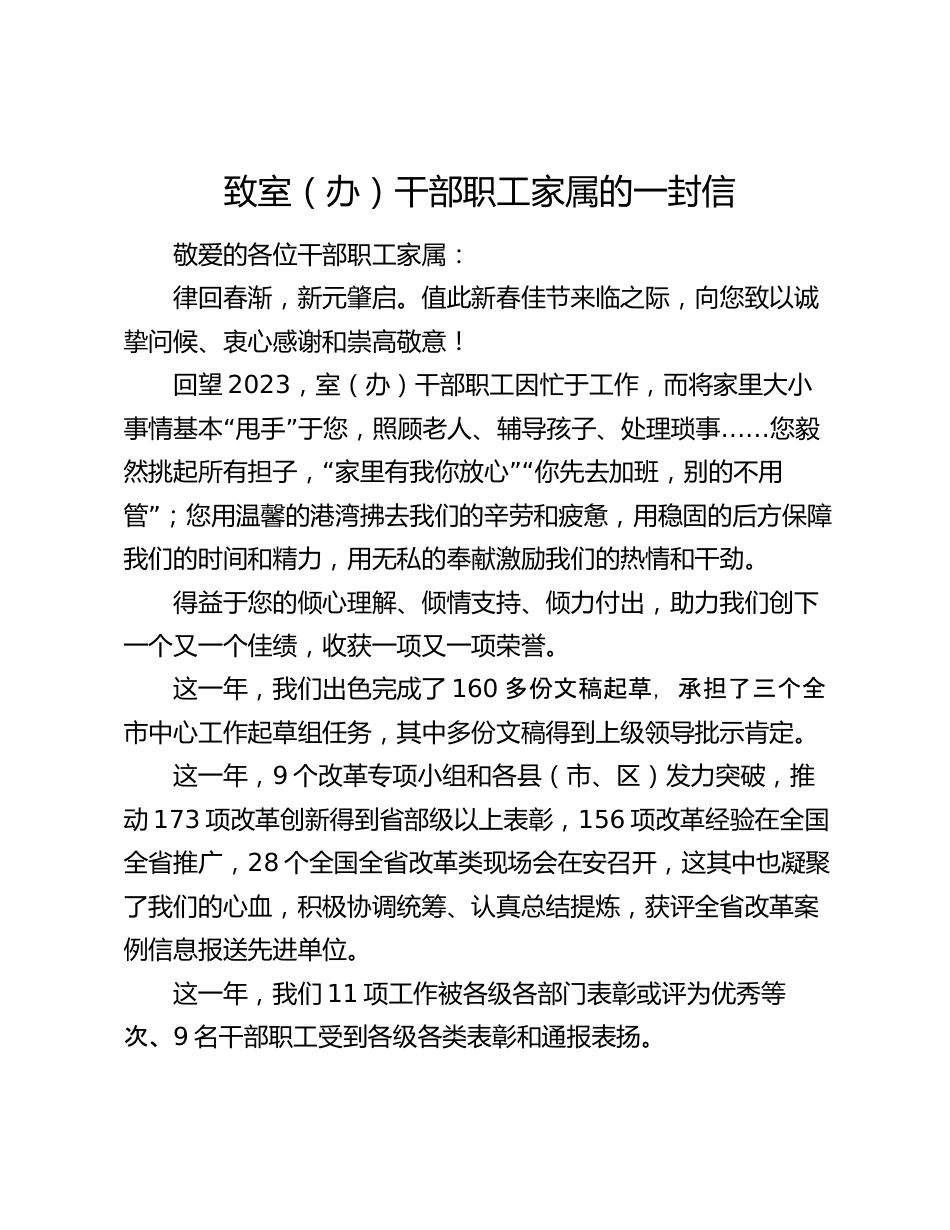 致室（办）干部职工家属的一封信

敬爱的各位干部职工家属：

律回春渐，新元肇启。值此新春佳节来临之际，向您致以诚挚问候、衷心感谢和崇高敬意！

回望2023，室（办）干部职工因忙于工作，而将家里大小事情基本“甩手”于您，照顾老人、辅导孩子、处理琐事……您毅然挑起所有担子，“家里有我你放心”“你先去加班，别的不用管”；您用温馨的港湾拂去我们的辛劳和疲惫，用稳固的后方保障我们的时间和精力，用无私的奉献激励我们的热情和干劲。

得益于您的倾心理解、倾情支持、倾力付出，助力我们创下一个又一个佳绩，收获一项又一项荣誉。

这一年，我们出色完成了160多份文稿起草，承担了三个全市中心工作起草组任务，其中多份文稿得到上级领导批示肯定。

这一年，9个改革专项小组和各县（市、区）发力突破，推动173项改革创新得到省部级以上表彰，156项改革经验在全国全省推广，28个全国全省改革类现场会在安召开，这其中也凝聚了我们的心血，积极协调统筹、认真总结提炼，获评全省改革案例信息报送先进单位。

这一年，我们11项工作被各级各部门表彰或评为优秀等次、9名干部职工受到各级各类表彰和通报表扬。